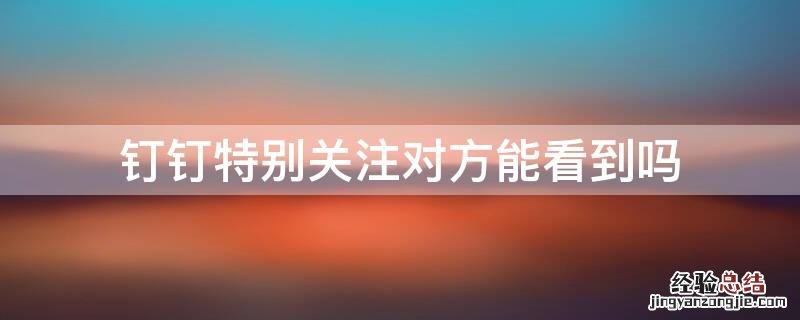 钉钉特别关注对方能看到吗

经验总结
jingyanzongjie.com